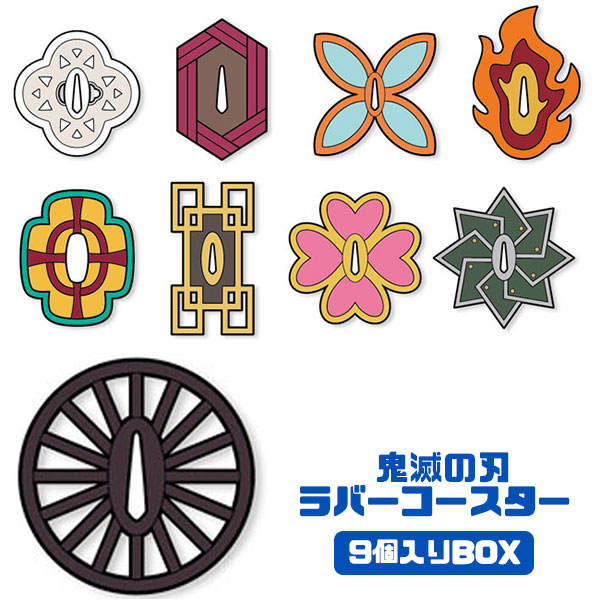 鬼滅の刃
ラバーコースター
9個入りBOX